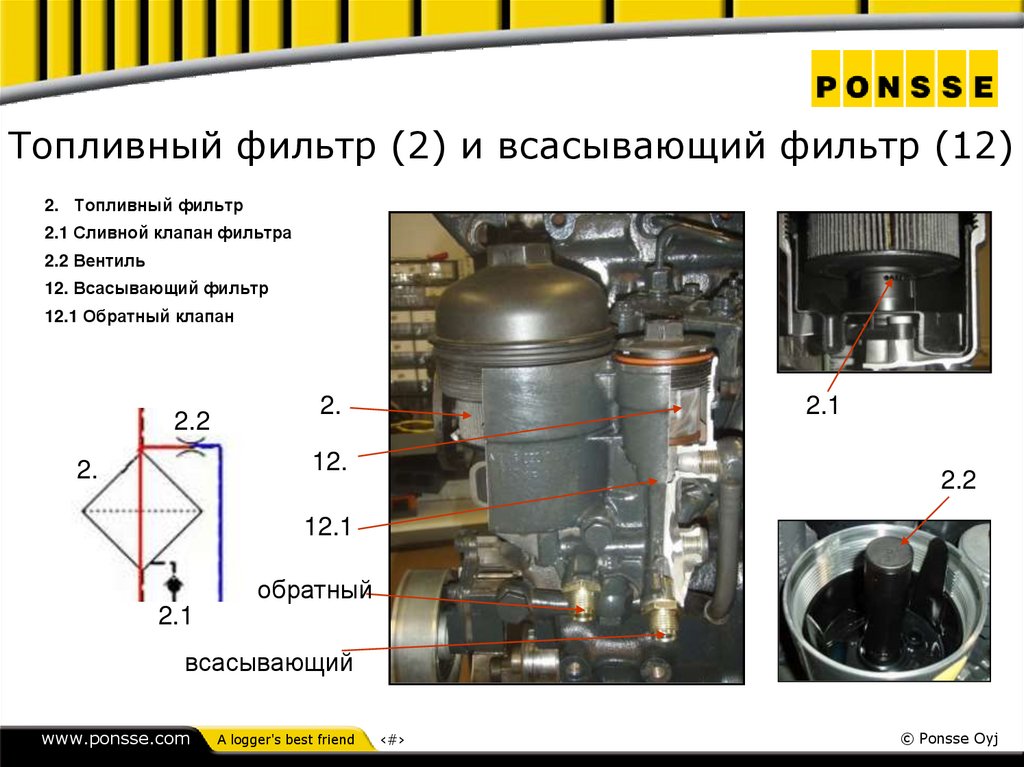 PONSSE

Топливный фильтр (2) и всасывающий фильтр (12)

2. Топливный фильтр
2.1 Сливной клапан фильтра
2.2 Вентиль
12. Всасывающий фильтр
12.1 Обратный клапан

2.2
2.
2.1

2.
12.
12.1
обратный
всасывающий

2.1

2.2

www.ponsse.com A logger's best friend ‹#› © Ponsse Oyj